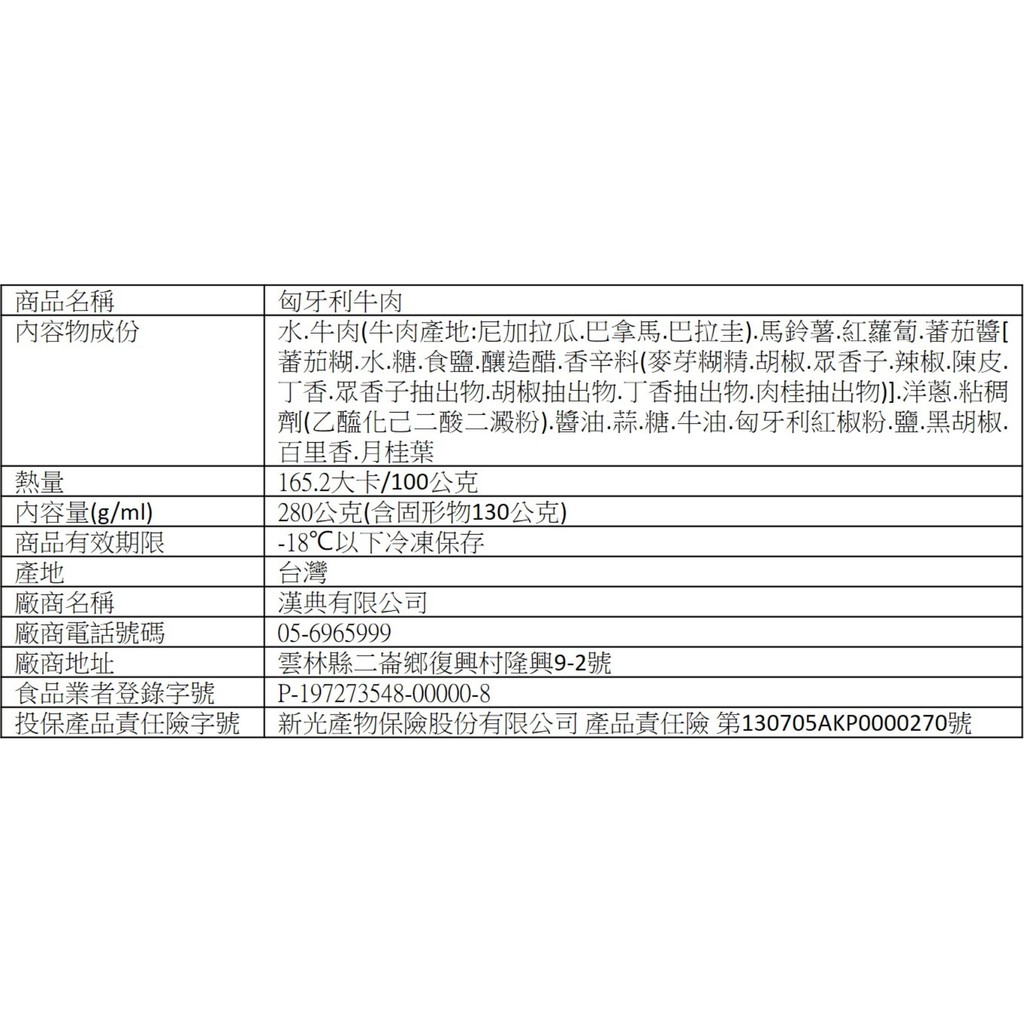 | 商品名稱 | 匈牙利牛肉 |
|---|---|
| 內容物成份 | 水.牛肉(牛肉產地:尼加拉瓜.巴拿馬.巴拉圭).馬鈴薯.紅蘿蔔.蕃茄醬[蕃茄糊.水.糖.食鹽.釀造醋.香辛料(麥芽糊精.胡椒.眾香子.辣椒.陳皮.丁香.眾香子抽出物.胡椒抽出物.丁香抽出物.肉桂抽出物)].洋蔥.粘稠劑(乙醯化己二酸二澱粉).醬油.蒜.糖.牛油.匈牙利紅椒粉.鹽.黑胡椒.百里香.月桂葉 |
| 熱量 | 165.2大卡/100公克 |
| 內容量(g/ml) | 280公克(含固形物130公克) |
| 商品有效期限 | -18℃以下冷凍保存 |
| 產地 | 台灣 |
| 廠商名稱 | 漢典有限公司 |
| 廠商電話號碼 | 05-6965999 |
| 廠商地址 | 雲林縣二崙鄉復興村隆興9-2號 |
| 食品業者登錄字號 | P-197273548-00000-8 |
| 投保產品責任險字號 | 新光產物保險股份有限公司 產品責任險 第130705AKP0000270號 |